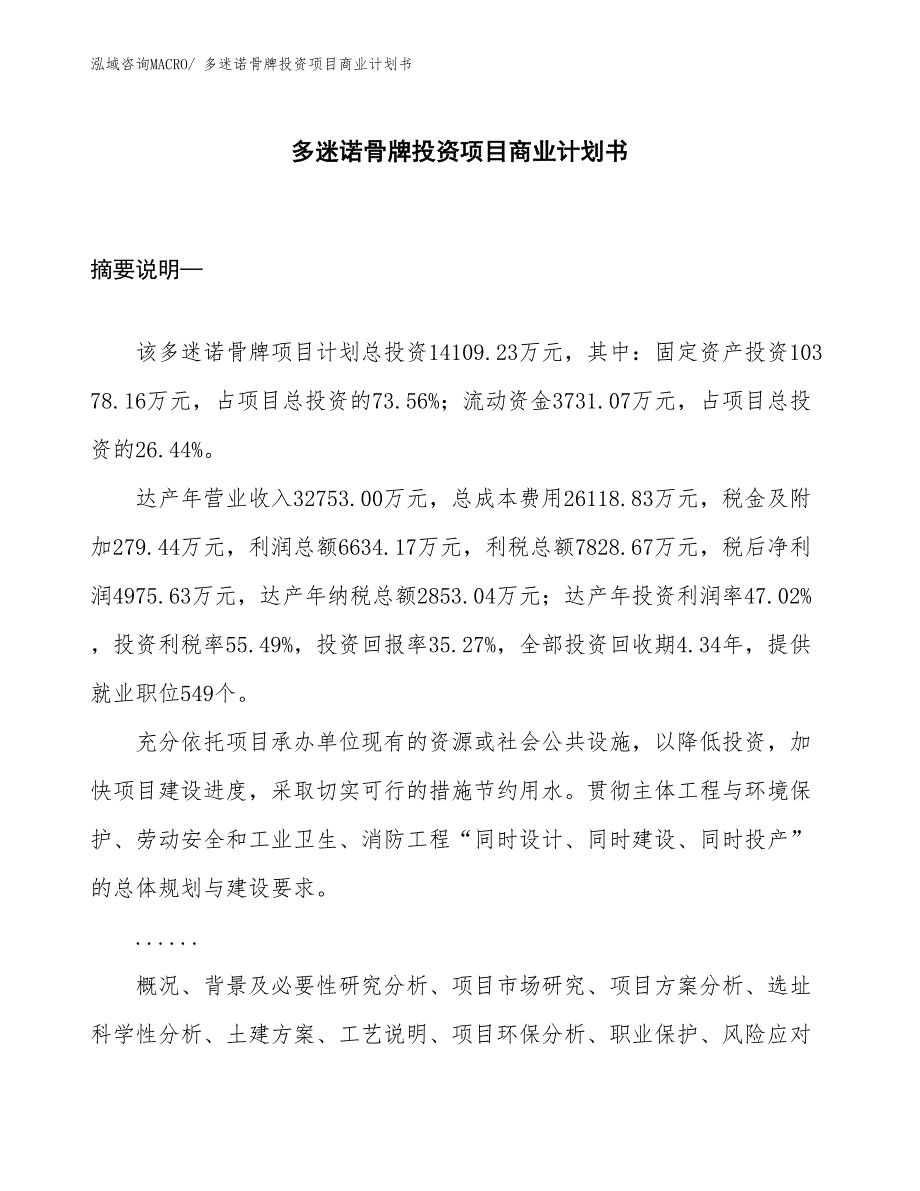 泓域咨询MACRO/ 多迷诺骨牌投资项目商业计划书

多迷诺骨牌投资项目商业计划书

摘要说明—

该多迷诺骨牌项目计划总投资14109.23万元，其中：固定资产投资10378.16万元，占项目总投资的73.56%；流动资金3731.07万元，占项目总投资的26.44%。

达产年营业收入32753.00万元，总成本费用26118.83万元，税金及附加279.44万元，利润总额6634.17万元，利税总额7828.67万元，税后净利润4975.63万元，达产年纳税总额2853.04万元；达产年投资利润率47.02%，投资利税率55.49%，投资回报率35.27%，全部投资回收期4.34年，提供就业职位549个。

充分依托项目承办单位现有的资源或社会公共设施，以降低投资，加快项目建设进度，采取切实可行的措施节约用水。贯彻主体工程与环境保护、劳动安全和工业卫生、消防工程“同时设计、同时建设、同时投产”的总体规划与建设要求。

......

概况、背景及必要性研究分析、项目市场研究、项目方案分析、选址科学性分析、土建方案、工艺说明、项目环保分析、职业保护、风险应对